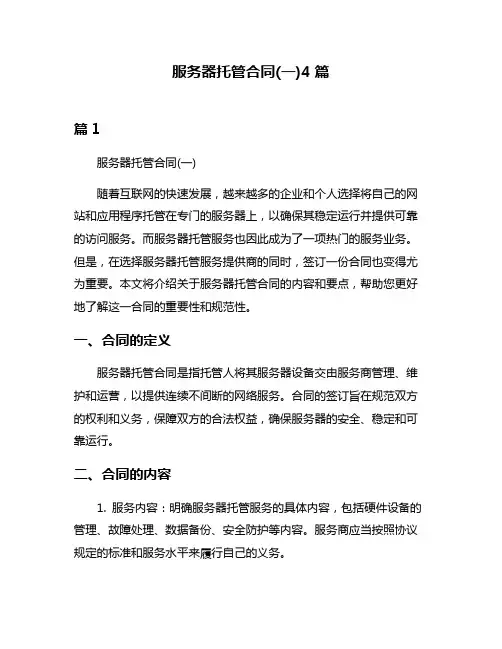 服务器托管合同(一)4 篇

篇 1

服务器托管合同(一)

随着互联网的快速发展，越来越多的企业和个人选择将自己的网站和应用程序托管在专门的服务器上，以确保其稳定运行并提供可靠的访问服务。而服务器托管服务也因此成为了一项热门的服务业务。但是，在选择服务器托管服务提供商的同时，签订一份合同也变得尤为重要。本文将介绍关于服务器托管合同的内容和要点，帮助您更好地了解这一合同的重要性和规范性。

一、合同的定义

服务器托管合同是指托管人将其服务器设备交由服务商管理、维护和运营，以提供连续不间断的网络服务。合同的签订旨在规范双方的权利和义务，保障双方的合法权益，确保服务器的安全、稳定和可靠运行。

二、合同的内容

1. 服务内容：明确服务器托管服务的具体内容，包括硬件设备的管理、故障处理、数据备份、安全防护等内容。服务商应当按照协议规定的标准和服务水平来履行自己的义务。